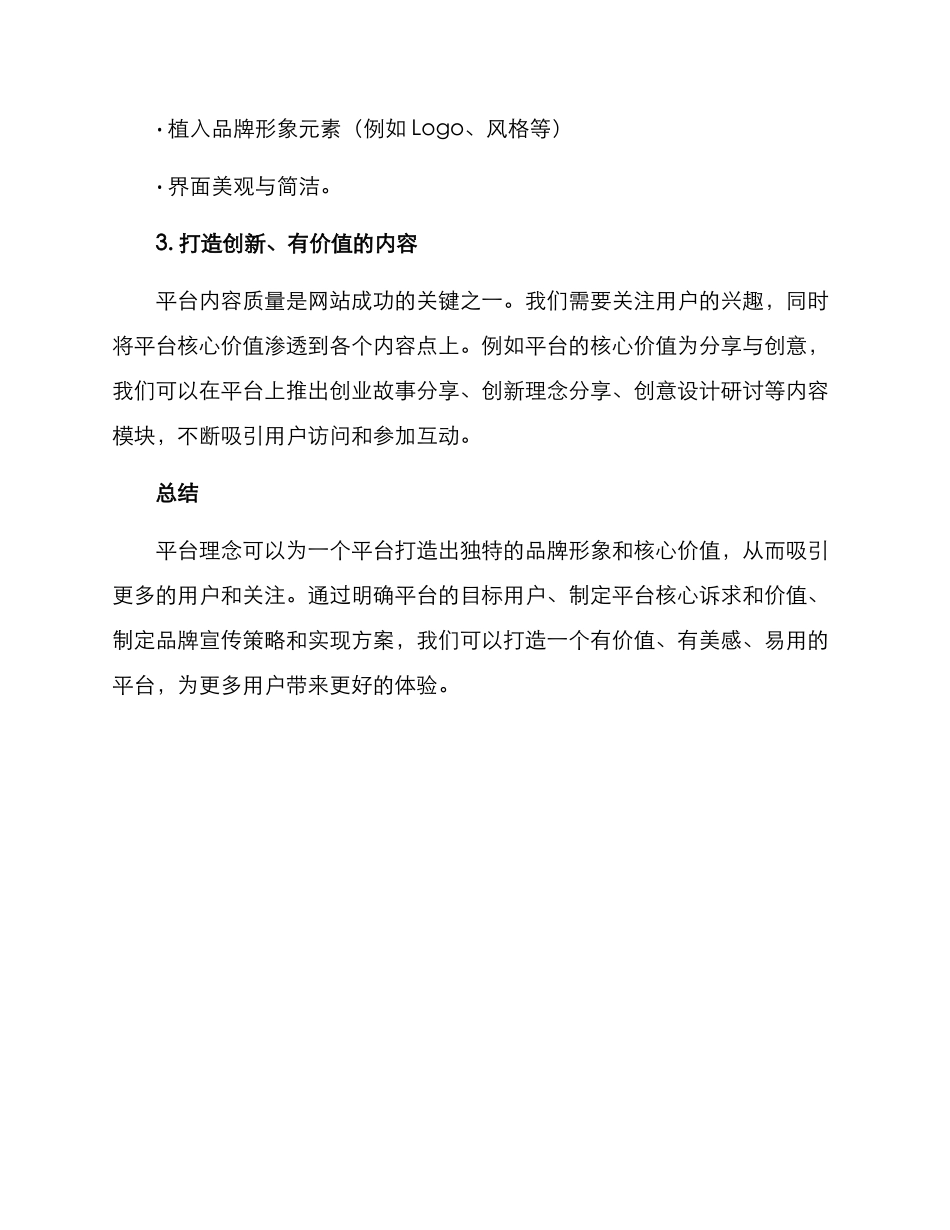 · 植入品牌形象元素（例如 Logo、风格等）

· 界面美观与简洁。

3. 打造创新、有价值的内容

平台内容质量是网站成功的关键之一。我们需要关注用户的兴趣，同时将平台核心价值渗透到各个内容点上。例如平台的核心价值为分享与创意，我们可以在平台上推出创业故事分享、创新理念分享、创意设计研讨等内容模块，不断吸引用户访问和参加互动。

总结

平台理念可以为一个平台打造出独特的品牌形象和核心价值，从而吸引更多的用户和关注。通过明确平台的目标用户、制定平台核心诉求和价值、制定品牌宣传策略和实现方案，我们可以打造一个有价值、有美感、易用的平台，为更多用户带来更好的体验。